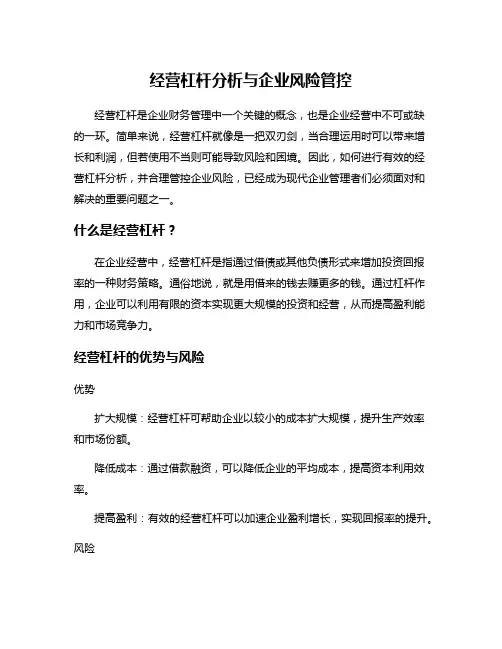 经营杠杆分析与企业风险管控

经营杠杆是企业财务管理中一个关键的概念，也是企业经营中不可或缺的一环。简单来说，经营杠杆就像是一把双刃剑，当合理运用时可以带来增长和利润，但若使用不当则可能导致风险和困境。因此，如何进行有效的经营杠杆分析，并合理管控企业风险，已经成为现代企业管理者们必须面对和解决的重要问题之一。

什么是经营杠杆？

在企业经营中，经营杠杆是指通过借债或其他负债形式来增加投资回报率的一种财务策略。通俗地说，就是用借来的钱去赚更多的钱。通过杠杆作用，企业可以利用有限的资本实现更大规模的投资和经营，从而提高盈利能力和市场竞争力。

经营杠杆的优势与风险

优势

扩大规模：经营杠杆可帮助企业以较小的成本扩大规模，提升生产效率和市场份额。

降低成本：通过借款融资，可以降低企业的平均成本，提高资本利用效率。

提高盈利：有效的经营杠杆可以加速企业盈利增长，实现回报率的提升。

风险